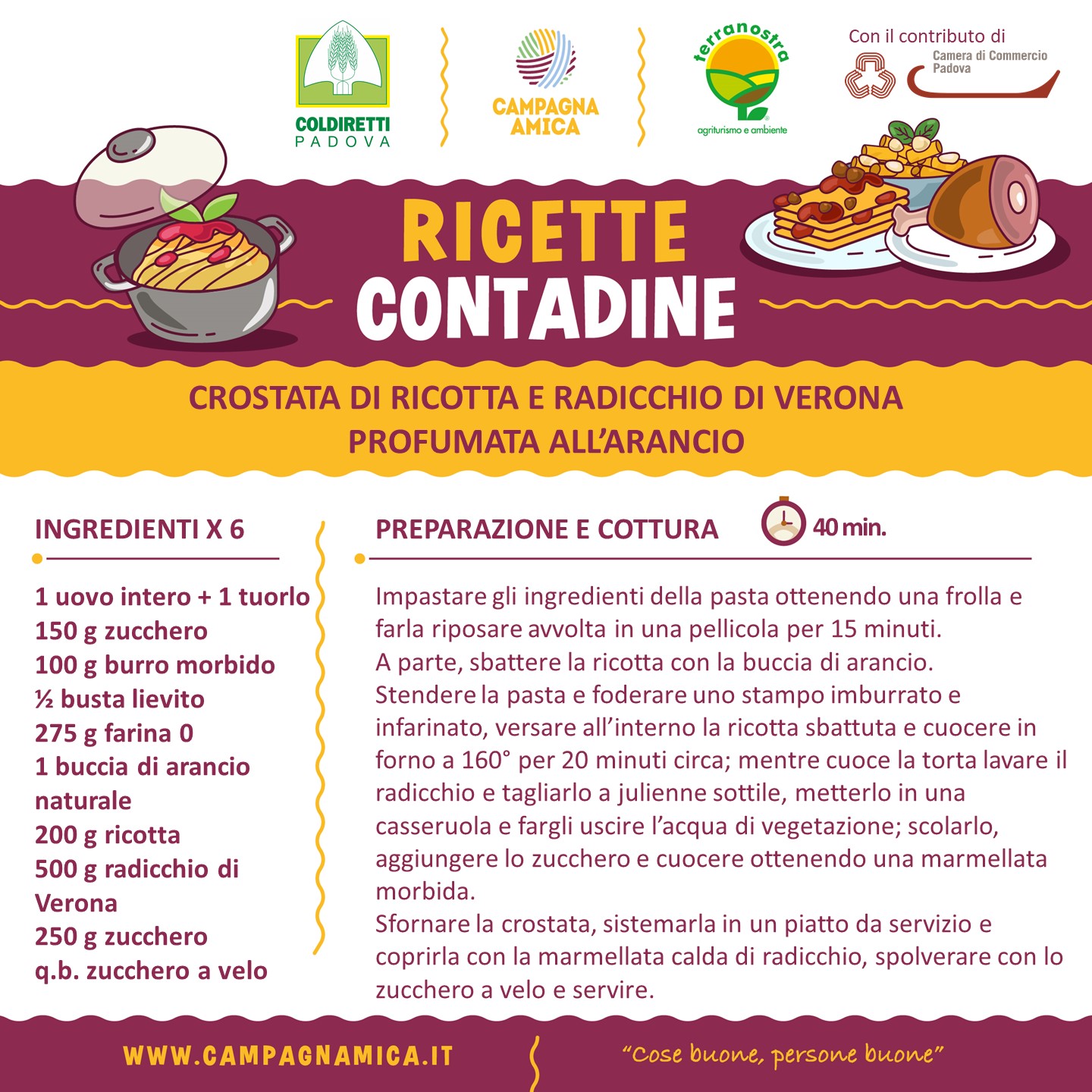 COLDIRETTI PADOVA

CAMPAGNA AMICA

terranostra
agriturismo e ambiente

Con il contributo di
Camera di Commercio Padova

RICETTE CONTADINE

CROSTATA DI RICOTTA E RADICCHIO DI VERONA PROFUMATA ALL'ARANCIO

INGREDIENTI X 6

1 uovo intero + 1 tuorlo
150 g zucchero
100 g burro morbido
½ busta lievito
275 g farina 0
1 buccia di arancio naturale
200 g ricotta
500 g radicchio di Verona
250 g zucchero
q.b. zucchero a velo

PREPARAZIONE E COTTURA

40 min.

Impastare gli ingredienti della pasta ottenendo una frolla e farla riposare avvolta in una pellicola per 15 minuti.
A parte, sbattere la ricotta con la buccia di arancio.
Stendere la pasta e foderare uno stampo imburrato e infarinato, versare all'interno la ricotta sbattuta e cuocere in forno a 160° per 20 minuti circa; mentre cuoce la torta lavare il radicchio e tagliarlo a julienne sottile, metterlo in una casseruola e fargli uscire l'acqua di vegetazione; scolarlo, aggiungere lo zucchero e cuocere ottenendo una marmellata morbida.
Sfornare la crostata, sistemarla in un piatto da servizio e coprirla con la marmellata calda di radicchio, spolverare con lo zucchero a velo e servire.

WWW.CAMPAGNAMICA.IT

"Cose buone, persone buone"